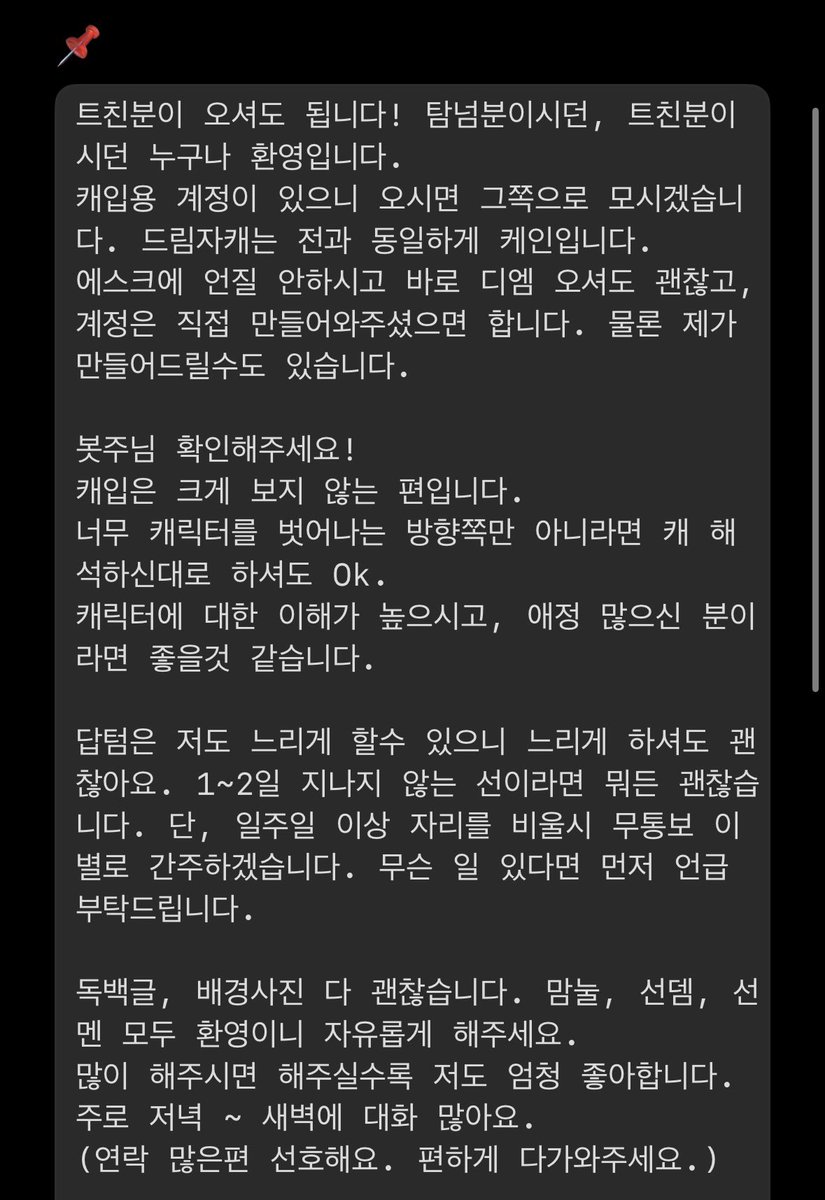 트친분이 오셔도 됩니다! 탐넘분이시던, 트친분이시던 누구나 환영입니다.
캐입용 계정이 있으니 오시면 그쪽으로 모시겠습니다. 드림자캐는 전과 동일하게 케인입니다.
에스크에 언질 안하시고 바로 디엠 오셔도 괜찮고, 계정은 직접 만들어와주셨으면 합니다. 물론 제가 만들어드릴수도 있습니다.

봇주님 확인해주세요!
캐입은 크게 보지 않는 편입니다.
너무 캐릭터를 벗어나는 방향쪽만 아니라면 캐 해석하신대로 하셔도 Ok.
캐릭터에 대한 이해가 높으시고, 애정 많으신 분이라면 좋을것 같습니다.

답텀은 저도 느리게 할수 있으니 느리게 하셔도 괜찮아요. 1~2일 지나지 않는 선이라면 뭐든 괜찮습니다. 단, 일주일 이상 자리를 비울시 무통보 이별로 간주하겠습니다. 무슨 일 있다면 먼저 언급 부탁드립니다.

독백글, 배경사진 다 괜찮습니다. 맘눌, 선뎀, 선멘 모두 환영이니 자유롭게 해주세요.
많이 해주시면 해주실수록 저도 엄청 좋아합니다.
주로 저녁 ~ 새벽에 대화 많아요.
(연락 많은편 선호해요. 편하게 다가와주세요.)